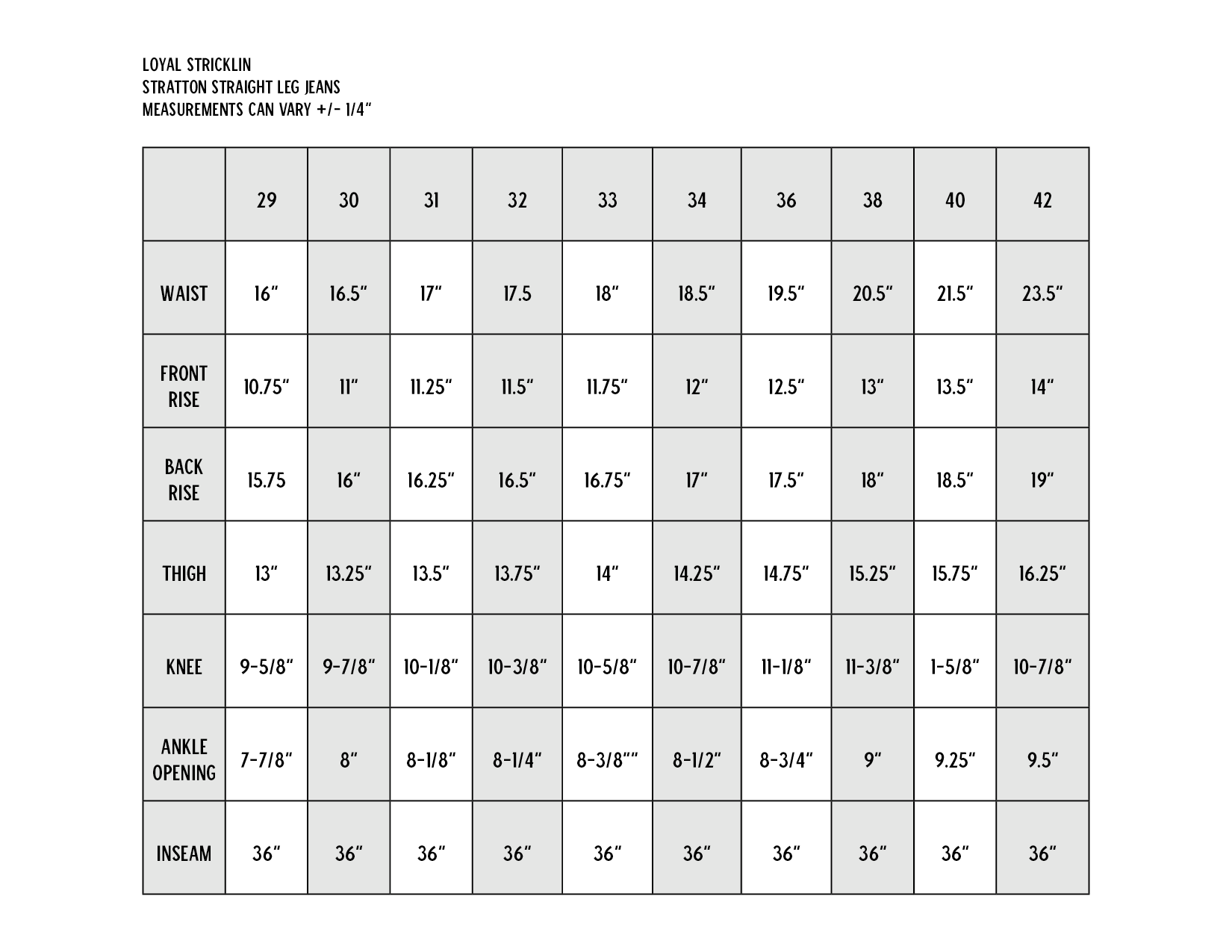 LOYAL STRICKLIN
STRATTON STRAIGHT LEG JEANS
MEASUREMENTS CAN VARY +/- 1/4"

| | 29 | 30 | 31 | 32 | 33 | 34 | 36 | 38 | 40 | 42 |
|---|---|---|---|---|---|---|---|---|---|---|
| WAIST | 16" | 16.5" | 17" | 17.5 | 18" | 18.5" | 19.5" | 20.5" | 21.5" | 23.5" |
| FRONT RISE | 10.75" | 11" | 11.25" | 11.5" | 11.75" | 12" | 12.5" | 13" | 13.5" | 14" |
| BACK RISE | 15.75 | 16" | 16.25" | 16.5" | 16.75" | 17" | 17.5" | 18" | 18.5" | 19" |
| THIGH | 13" | 13.25" | 13.5" | 13.75" | 14" | 14.25" | 14.75" | 15.25" | 15.75" | 16.25" |
| KNEE | 9-5/8" | 9-7/8" | 10-1/8" | 10-3/8" | 10-5/8" | 10-7/8" | 11-1/8" | 11-3/8" | 1-5/8" | 10-7/8" |
| ANKLE OPENING | 7-7/8" | 8" | 8-1/8" | 8-1/4" | 8-3/8"" | 8-1/2" | 8-3/4" | 9" | 9.25" | 9.5" |
| INSEAM | 36" | 36" | 36" | 36" | 36" | 36" | 36" | 36" | 36" | 36" |